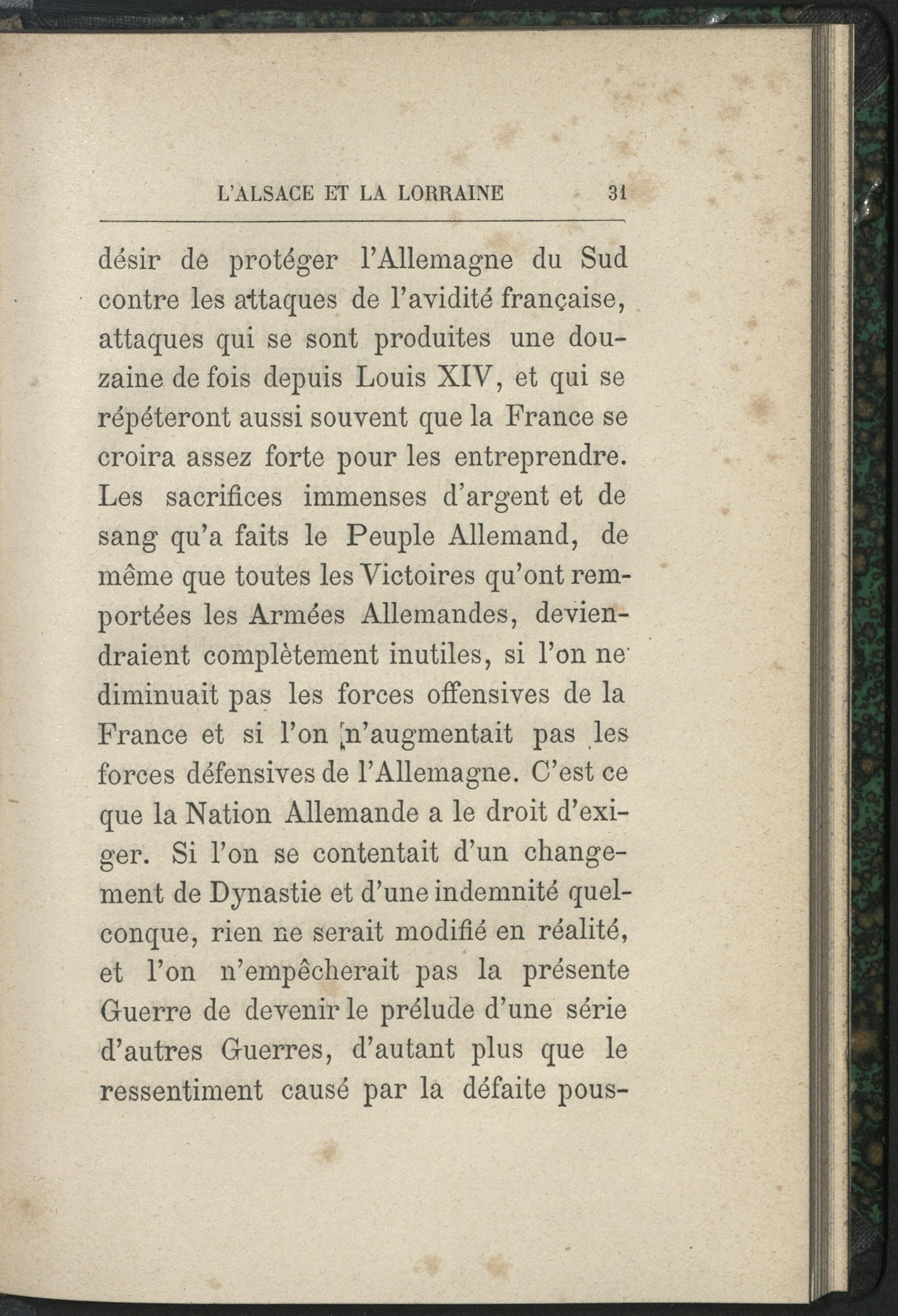 L'ALSACE ET LA LORRAINE 31

désir de protéger l'Allemagne du Sud contre les attaques de l'avidité française, attaques qui se sont produites une douzaine de fois depuis Louis XIV, et qui se répéteront aussi souvent que la France se croira assez forte pour les entreprendre. Les sacrifices immenses d'argent et de sang qu'a faits le Peuple Allemand, de même que toutes les Victoires qu'ont remportées les Armées Allemandes, deviendraient complètement inutiles, si l'on ne diminuait pas les forces offensives de la France et si l'on n'augmentait pas les forces défensives de l'Allemagne. C'est ce que la Nation Allemande a le droit d'exiger. Si l'on se contentait d'un changement de Dynastie et d'une indemnité quelconque, rien ne serait modifié en réalité, et l'on n'empêcherait pas la présente Guerre de devenir le prélude d'une série d'autres Guerres, d'autant plus que le ressentiment causé par la défaite pous-